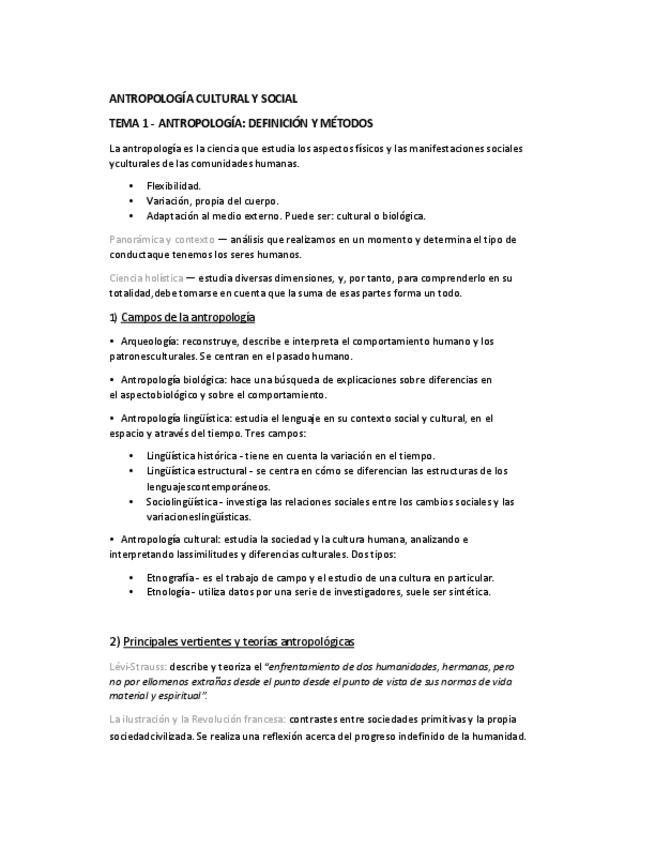 ANTROPOLOGÍA CULTURAL Y SOCIAL

TEMA 1 - ANTROPOLOGÍA: DEFINICIÓN Y MÉTODOS

La antropología es la ciencia que estudia los aspectos físicos y las manifestaciones sociales yculturales de las comunidades humanas.

• Flexibilidad.
• Variación, propia del cuerpo.
• Adaptación al medio externo. Puede ser: cultural o biológica.

Panorámica y contexto — análisis que realizamos en un momento y determina el tipo de conductaque tenemos los seres humanos.

Ciencia holística — estudia diversas dimensiones, y, por tanto, para comprenderlo en su totalidad,debe tomarse en cuenta que la suma de esas partes forma un todo.

1) Campos de la antropología

• Arqueología: reconstruye, describe e interpreta el comportamiento humano y los patronesculturales. Se centran en el pasado humano.

• Antropología biológica: hace una búsqueda de explicaciones sobre diferencias en el aspectobiológico y sobre el comportamiento.

• Antropología lingüística: estudia el lenguaje en su contexto social y cultural, en el espacio y através del tiempo. Tres campos:

• Lingüística histórica - tiene en cuenta la variación en el tiempo.
• Lingüística estructural - se centra en cómo se diferencian las estructuras de los lenguajescontemporáneos.
• Sociolingüística - investiga las relaciones sociales entre los cambios sociales y las variacioneslingüísticas.

• Antropología cultural: estudia la sociedad y la cultura humana, analizando e interpretando lassimilitudes y diferencias culturales. Dos tipos:

• Etnografía - es el trabajo de campo y el estudio de una cultura en particular.
• Etnología - utiliza datos por una serie de investigadores, suele ser sintética.

2) Principales vertientes y teorías antropológicas

Lévi-Strauss: describe y teoriza el "enfrentamiento de dos humanidades, hermanas, pero no por ellomenos extrañas desde el punto desde el punto de vista de sus normas de vida material y espiritual".

La ilustración y la Revolución francesa: contrastes entre sociedades primitivas y la propia sociedadcivilizada. Se realiza una reflexión acerca del progreso indefinido de la humanidad.